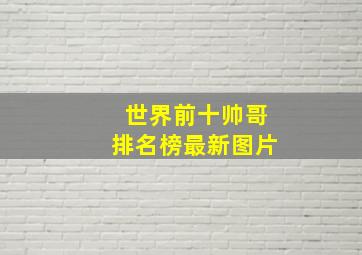 世界前十帅哥
排名榜最新图片